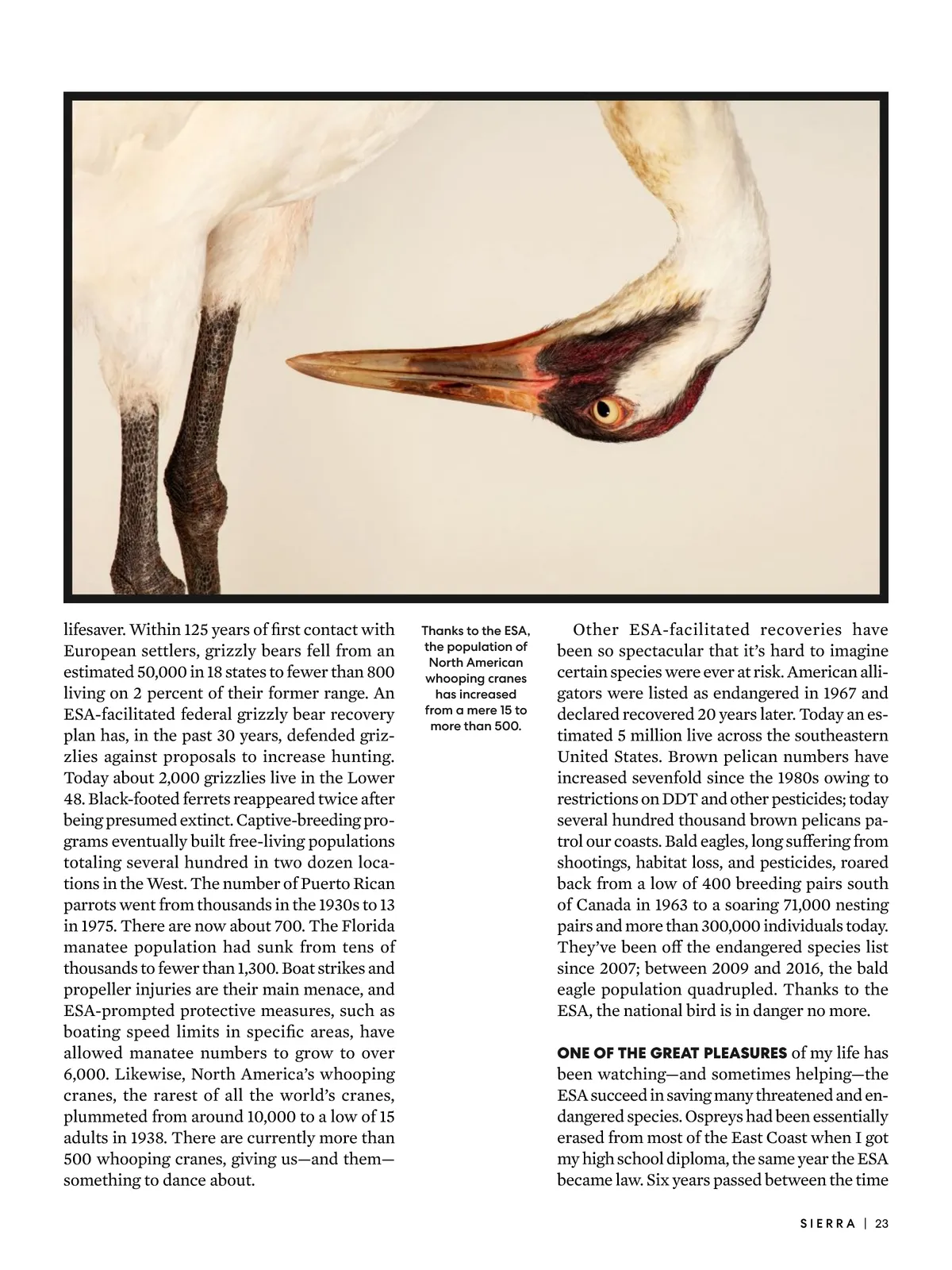 lifesaver. Within 125 years of first contact with European settlers, grizzly bears fell from an estimated 50,000 in 18 states to fewer than 800 living on 2 percent of their former range. An ESA-facilitated federal grizzly bear recovery plan has, in the past 30 years, defended grizzlies against proposals to increase hunting. Today about 2,000 grizzlies live in the Lower 48. Black-footed ferrets reappeared twice after being presumed extinct. Captive-breeding programs eventually built free-living populations totaling several hundred in two dozen locations in the West. The number of Puerto Rican parrots went from thousands in the 1930s to 13 in 1975. There are now about 700. The Florida manatee population had sunk from tens of thousands to fewer than 1,300. Boat strikes and propeller injuries are their main menace, and ESA-prompted protective measures, such as boating speed limits in specific areas, have allowed manatee numbers to grow to over 6,000. Likewise, North America's whooping cranes, the rarest of all the world's cranes, plummeted from around 10,000 to a low of 15 adults in 1938. There are currently more than 500 whooping cranes, giving us—and them—something to dance about.

Thanks to the ESA, the population of North American whooping cranes has increased from a mere 15 to more than 500.

Other ESA-facilitated recoveries have been so spectacular that it's hard to imagine certain species were ever at risk. American alligators were listed as endangered in 1967 and declared recovered 20 years later. Today an estimated 5 million live across the southeastern United States. Brown pelican numbers have increased sevenfold since the 1980s owing to restrictions on DDT and other pesticides; today several hundred thousand brown pelicans patrol our coasts. Bald eagles, long suffering from shootings, habitat loss, and pesticides, roared back from a low of 400 breeding pairs south of Canada in 1963 to a soaring 71,000 nesting pairs and more than 300,000 individuals today. They've been off the endangered species list since 2007; between 2009 and 2016, the bald eagle population quadrupled. Thanks to the ESA, the national bird is in danger no more.

ONE OF THE GREAT PLEASURES of my life has been watching—and sometimes helping—the ESA succeed in saving many threatened and endangered species. Ospreys had been essentially erased from most of the East Coast when I got my high school diploma, the same year the ESA became law. Six years passed between the time

SIERRA | 23